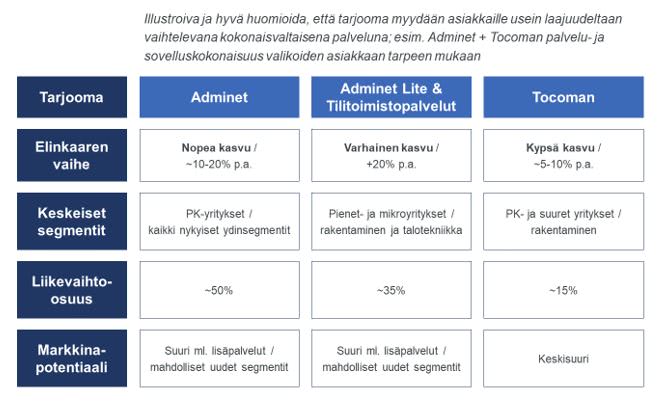 Illustroiva ja hyvä huomioida, että tarjooma myydään asiakkaille usein laajuudeltaan vaihtelevana kokonaisvaltaisena palveluna; esim. Adminet + Tocoman palvelu- ja sovelluskokonaisuus valikoiden asiakkaan tarpeen mukaan

| Tarjooma | Adminet | Adminet Lite & Tilitoimistopalvelut | Tocoman |
|---|---|---|---|
| Elinkaaren vaihe | Nopea kasvu / ~10-20% p.a. | Varhainen kasvu / +20% p.a. | Kypsä kasvu / ~5-10% p.a. |
| Keskeiset segmentit | PK-yritykset / kaikki nykyiset ydinsegmentit | Pienet- ja mikroyritykset / rakentaminen ja talotekniikka | PK- ja suuret yritykset / rakentaminen |
| Liikevaihto-osuus | ~50% | ~35% | ~15% |
| Markkina-potentiaali | Suuri ml. lisäpalvelut / mahdolliset uudet segmentit | Suuri ml. lisäpalvelut / mahdolliset uudet segmentit | Keskisuuri |